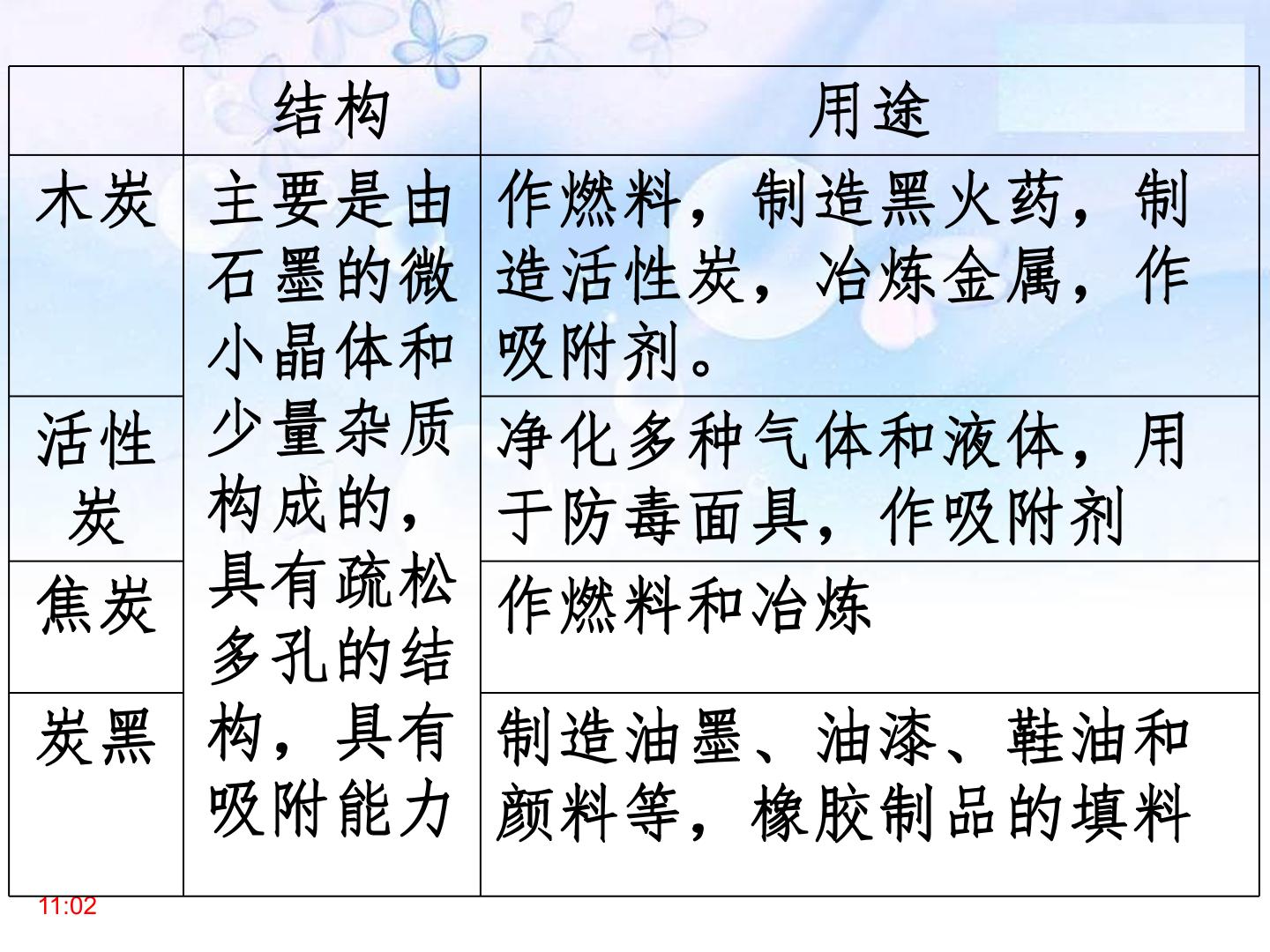 |  | 结构 | 用途 |
|---|---|---|
| 木炭 | 主要是由石墨的微小晶体和少量杂质构成的，具有疏松多孔的结构，具有吸附能力 | 作燃料，制造黑火药，制造活性炭，冶炼金属，作吸附剂。 |
| 活性炭 |  | 净化多种气体和液体，用于防毒面具，作吸附剂 |
| 焦炭 |  | 作燃料和冶炼 |
| 炭黑 |  | 制造油墨、油漆、鞋油和颜料等，橡胶制品的填料 |

11:02